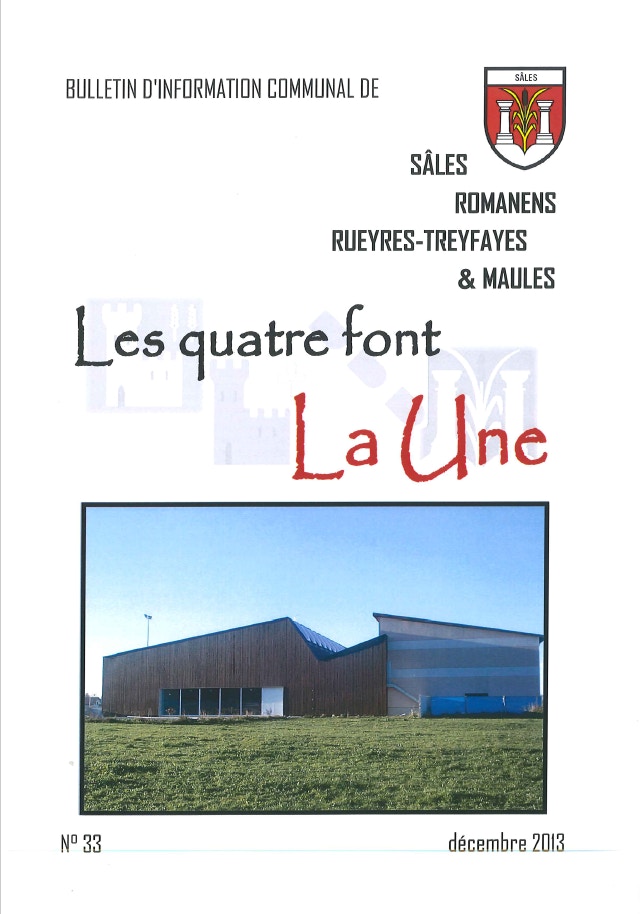 BULLETIN D'INFORMATION COMMUNAL DE

SÂLES

SÂLES
ROMANENS
RUEYRES-TREYFAYES
& MAULES

Les quatre font
La Une

N° 33

décembre 2013